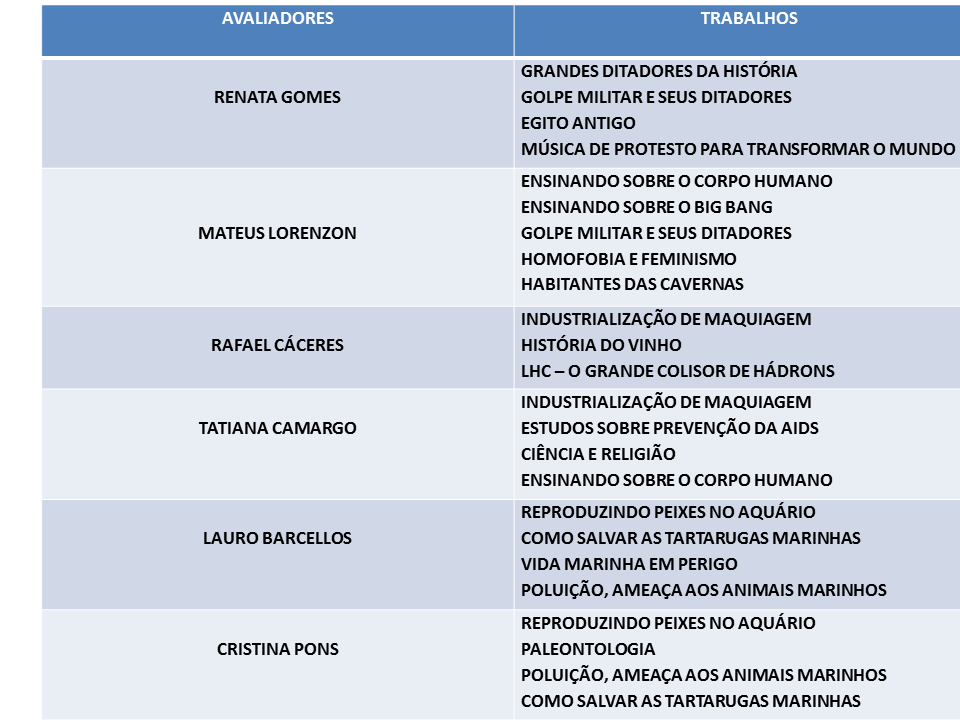 | AVALIADORES | TRABALHOS |
|---|---|
| RENATA GOMES | GRANDES DITADORES DA HISTÓRIA<br>GOLPE MILITAR E SEUS DITADORES<br>EGITO ANTIGO<br>MÚSICA DE PROTESTO PARA TRANSFORMAR O MUNDO |
| MATEUS LORENZON | ENSINANDO SOBRE O CORPO HUMANO<br>ENSINANDO SOBRE O BIG BANG<br>GOLPE MILITAR E SEUS DITADORES<br>HOMOFOBIA E FEMINISMO<br>HABITANTES DAS CAVERNAS |
| RAFAEL CÁCERES | INDUSTRIALIZAÇÃO DE MAQUIAGEM<br>HISTÓRIA DO VINHO<br>LHC – O GRANDE COLISOR DE HÁDRONS |
| TATIANA CAMARGO | INDUSTRIALIZAÇÃO DE MAQUIAGEM<br>ESTUDOS SOBRE PREVENÇÃO DA AIDS<br>CIÊNCIA E RELIGIÃO<br>ENSINANDO SOBRE O CORPO HUMANO |
| LAURO BARCELLOS | REPRODUZINDO PEIXES NO AQUÁRIO<br>COMO SALVAR AS TARTARUGAS MARINHAS<br>VIDA MARINHA EM PERIGO<br>POLUIÇÃO, AMEAÇA AOS ANIMAIS MARINHOS |
| CRISTINA PONS | REPRODUZINDO PEIXES NO AQUÁRIO<br>PALEONTOLOGIA<br>POLUIÇÃO, AMEAÇA AOS ANIMAIS MARINHOS<br>COMO SALVAR AS TARTARUGAS MARINHAS |